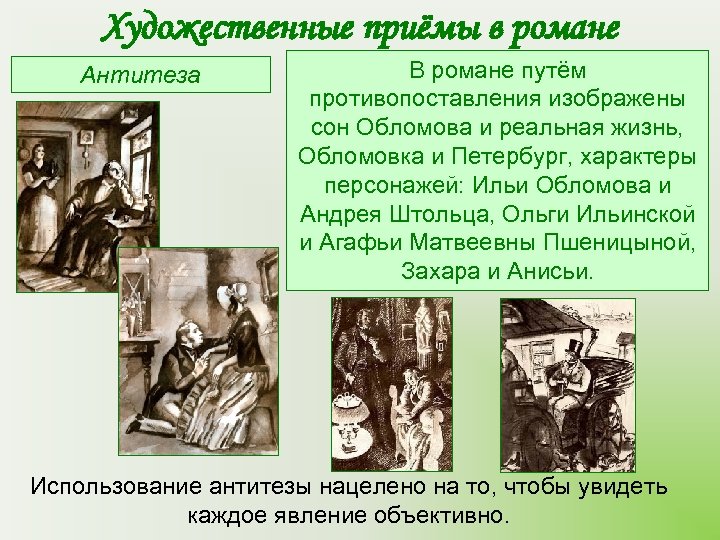 Художественные приёмы в романе

Антитеза

В романе путём противопоставления изображены сон Обломова и реальная жизнь, Обломовка и Петербург, характеры персонажей: Ильи Обломова и Андрея Штольца, Ольги Ильинской и Агафьи Матвеевны Пшеницыной, Захара и Анисьи.

Использование антитезы нацелено на то, чтобы увидеть каждое явление объективно.